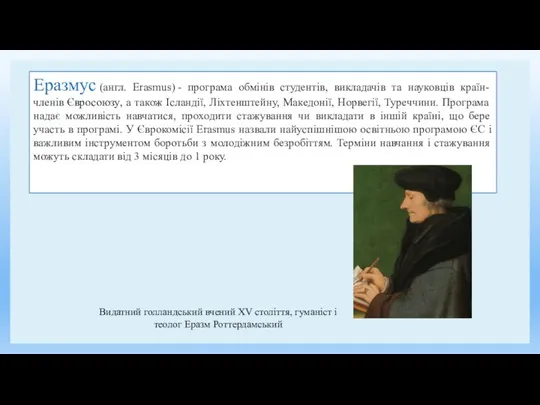 Еразмус (англ. Erasmus) - програма обмінів студентів, викладачів та науковців країн-членів Євросоюзу, а також Ісландії, Ліхтенштейну, Македонії, Норвегії, Туреччини. Програма надає можливість навчатися, проходити стажування чи викладати в іншій країні, що бере участь в програмі. У Єврокомісії Erasmus назвали найуспішнішою освітньою програмою ЄС і важливим інструментом боротьби з молодіжним безробіттям. Терміни навчання і стажування можуть складати від 3 місяців до 1 року.

Видатний голландський вчений XV століття, гуманіст і теолог Еразм Роттердамський